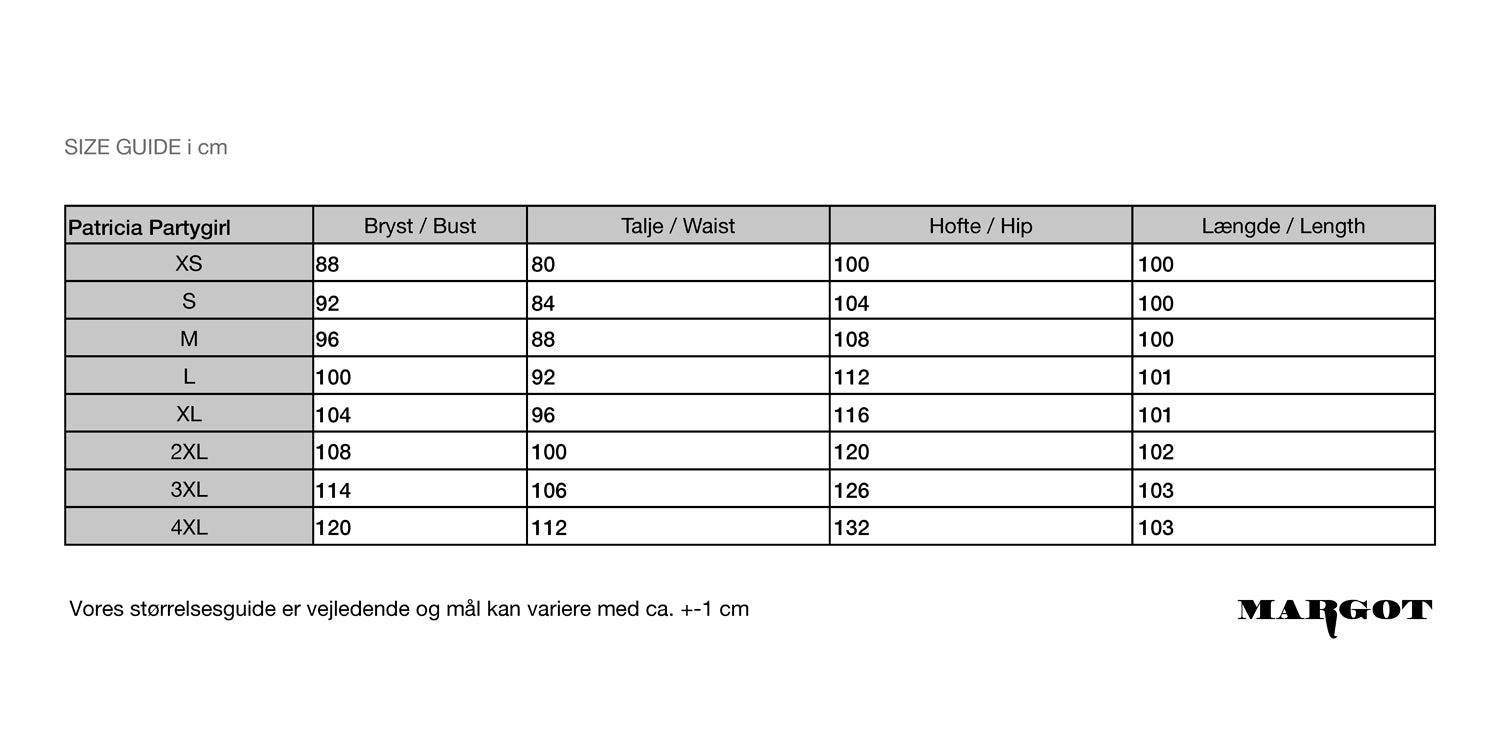 SIZE GUIDE i cm

| Patricia Partygirl | Bryst / Bust | Talje / Waist | Hofte / Hip | Længde / Length |
|---|---|---|---|---|
| XS | 88 | 80 | 100 | 100 |
| S | 92 | 84 | 104 | 100 |
| M | 96 | 88 | 108 | 100 |
| L | 100 | 92 | 112 | 101 |
| XL | 104 | 96 | 116 | 101 |
| 2XL | 108 | 100 | 120 | 102 |
| 3XL | 114 | 106 | 126 | 103 |
| 4XL | 120 | 112 | 132 | 103 |

Vores størrelsesguide er vejledende og mål kan variere med ca. +-1 cm

MARGOT